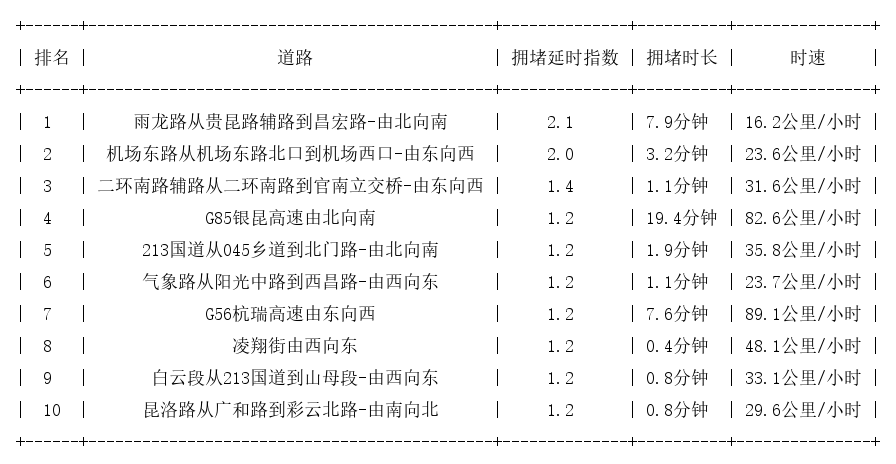 | 排名 | 道路 | 拥堵延时指数 | 拥堵时长 | 时速 |
|---|---|---|---|---|
| 1 | 雨龙路从贵昆路辅路到昌宏路-由北向南 | 2.1 | 7.9分钟 | 16.2公里/小时 |
| 2 | 机场东路从机场东路北口到机场西口-由东向西 | 2.0 | 3.2分钟 | 23.6公里/小时 |
| 3 | 二环南路辅路从二环南路到官南立交桥-由东向西 | 1.4 | 1.1分钟 | 31.6公里/小时 |
| 4 | G85银昆高速由北向南 | 1.2 | 19.4分钟 | 82.6公里/小时 |
| 5 | 213国道从045乡道到北门路-由北向南 | 1.2 | 1.9分钟 | 35.8公里/小时 |
| 6 | 气象路从阳光中路到西昌路-由西向东 | 1.2 | 1.1分钟 | 23.7公里/小时 |
| 7 | G56杭瑞高速由东向西 | 1.2 | 7.6分钟 | 89.1公里/小时 |
| 8 | 凌翔街由西向东 | 1.2 | 0.4分钟 | 48.1公里/小时 |
| 9 | 白云段从213国道到山母段-由西向东 | 1.2 | 0.8分钟 | 33.1公里/小时 |
| 10 | 昆洛路从广和路到彩云北路-由南向北 | 1.2 | 0.8分钟 | 29.6公里/小时 |